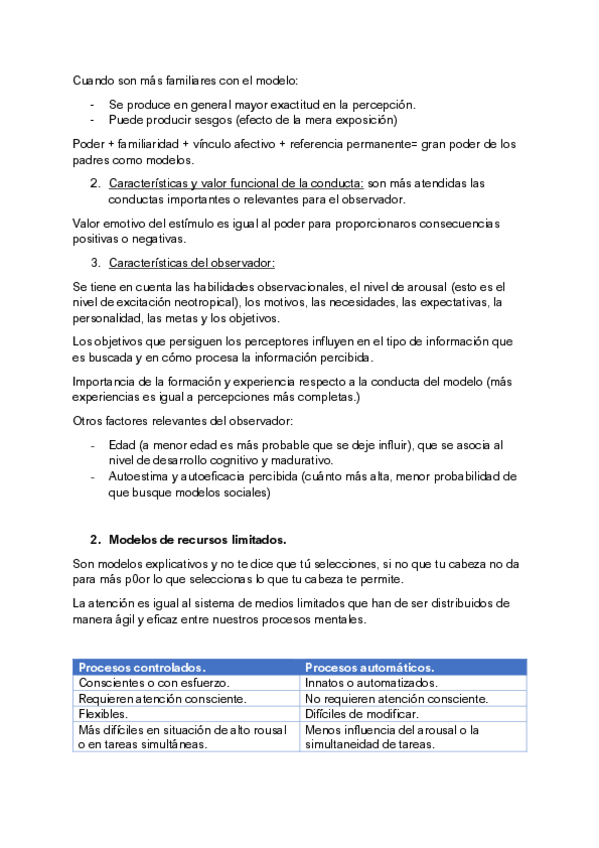 Cuando son más familiares con el modelo:

- Se produce en general mayor exactitud en la percepción.
- Puede producir sesgos (efecto de la mera exposición)

Poder + familiaridad + vínculo afectivo + referencia permanente= gran poder de los padres como modelos.

2. Características y valor funcional de la conducta: son más atendidas las conductas importantes o relevantes para el observador.

Valor emotivo del estímulo es igual al poder para proporcionaros consecuencias positivas o negativas.

3. Características del observador:

Se tiene en cuenta las habilidades observacionales, el nivel de arousal (esto es el nivel de excitación neotropical), los motivos, las necesidades, las expectativas, la personalidad, las metas y los objetivos.

Los objetivos que persiguen los perceptores influyen en el tipo de información que es buscada y en cómo procesa la información percibida.

Importancia de la formación y experiencia respecto a la conducta del modelo (más experiencias es igual a percepciones más completas.)

Otros factores relevantes del observador:

- Edad (a menor edad es más probable que se deje influir), que se asocia al nivel de desarrollo cognitivo y madurativo.
- Autoestima y autoeficacia percibida (cuánto más alta, menor probabilidad de que busque modelos sociales)

2. Modelos de recursos limitados.

Son modelos explicativos y no te dice que tú selecciones, si no que tu cabeza no da para más p0or lo que seleccionas lo que tu cabeza te permite.

La atención es igual al sistema de medios limitados que han de ser distribuidos de manera ágil y eficaz entre nuestros procesos mentales.

| Procesos controlados. | Procesos automáticos. |
|---|---|
| Conscientes o con esfuerzo. | Innatos o automatizados. |
| Requieren atención consciente. | No requieren atención consciente. |
| Flexibles. | Difíciles de modificar. |
| Más difíciles en situación de alto rousal o en tareas simultáneas. | Menos influencia del arousal o la simultaneidad de tareas. |